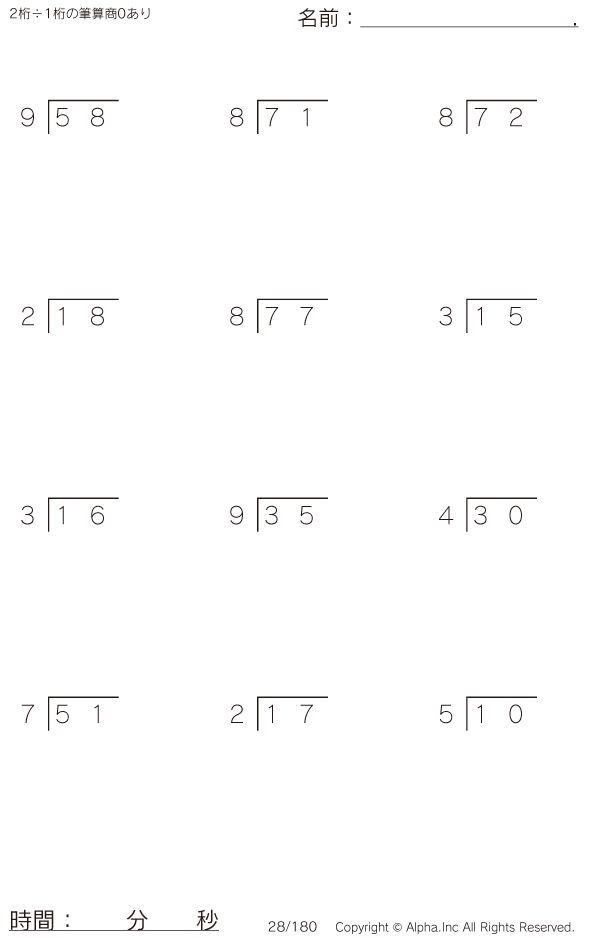 2桁÷1桁の筆算商0あり

名前：____.

$9\overline{)58}$

$8\overline{)71}$

$8\overline{)72}$

$2\overline{)18}$

$8\overline{)77}$

$3\overline{)15}$

$3\overline{)16}$

$9\overline{)35}$

$4\overline{)30}$

$7\overline{)51}$

$2\overline{)17}$

$5\overline{)10}$

時間： 分 秒

28/180 Copyright © Alpha.Inc All Rights Reserved.